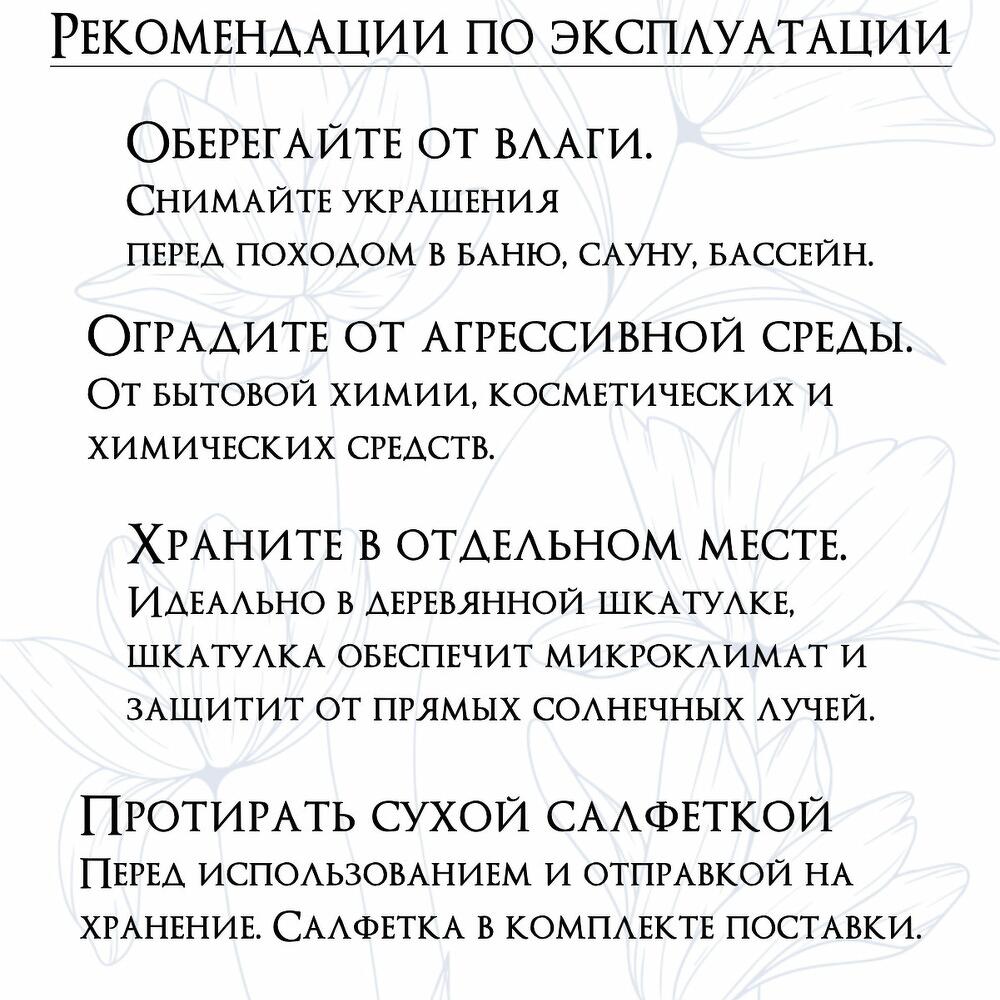 Рекомендации по эксплуатации

Оберегайте от влаги.
Снимайте украшения перед походом в баню, сауну, бассейн.

Оградите от агрессивной среды.
От бытовой химии, косметических и химических средств.

Храните в отдельном месте.
Идеально в деревянной шкатулке, шкатулка обеспечит микроклимат и защитит от прямых солнечных лучей.

Протирать сухой салфеткой
Перед использованием и отправкой на хранение. Салфетка в комплекте поставки.